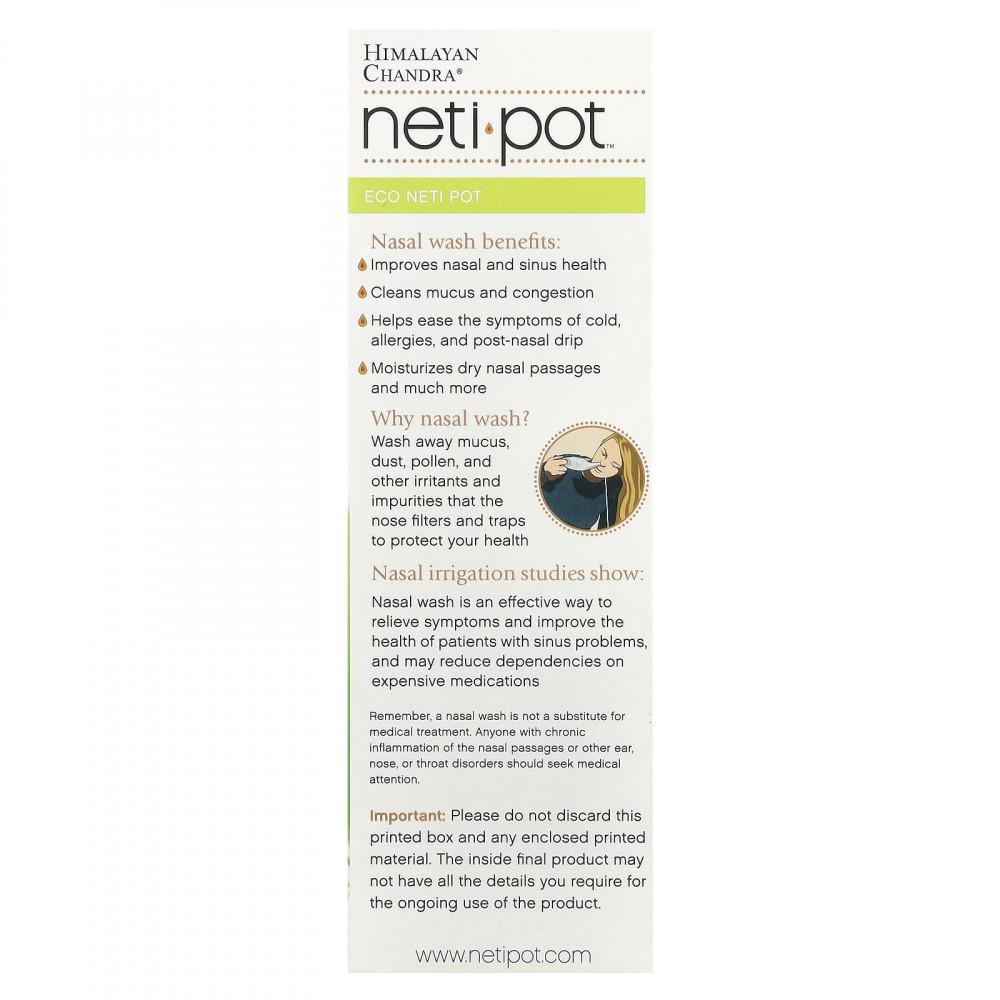 HIMALAYAN CHANDRA®

neti·pot™

ECO NETI POT

Nasal wash benefits:

Improves nasal and sinus health

Cleans mucus and congestion

Helps ease the symptoms of cold, allergies, and post-nasal drip

Moisturizes dry nasal passages and much more

Why nasal wash?

Wash away mucus, dust, pollen, and other irritants and impurities that the nose filters and traps to protect your health

Nasal irrigation studies show:

Nasal wash is an effective way to relieve symptoms and improve the health of patients with sinus problems, and may reduce dependencies on expensive medications

Remember, a nasal wash is not a substitute for medical treatment. Anyone with chronic inflammation of the nasal passages or other ear, nose, or throat disorders should seek medical attention.

Important: Please do not discard this printed box and any enclosed printed material. The inside final product may not have all the details you require for the ongoing use of the product.

www.netipot.com